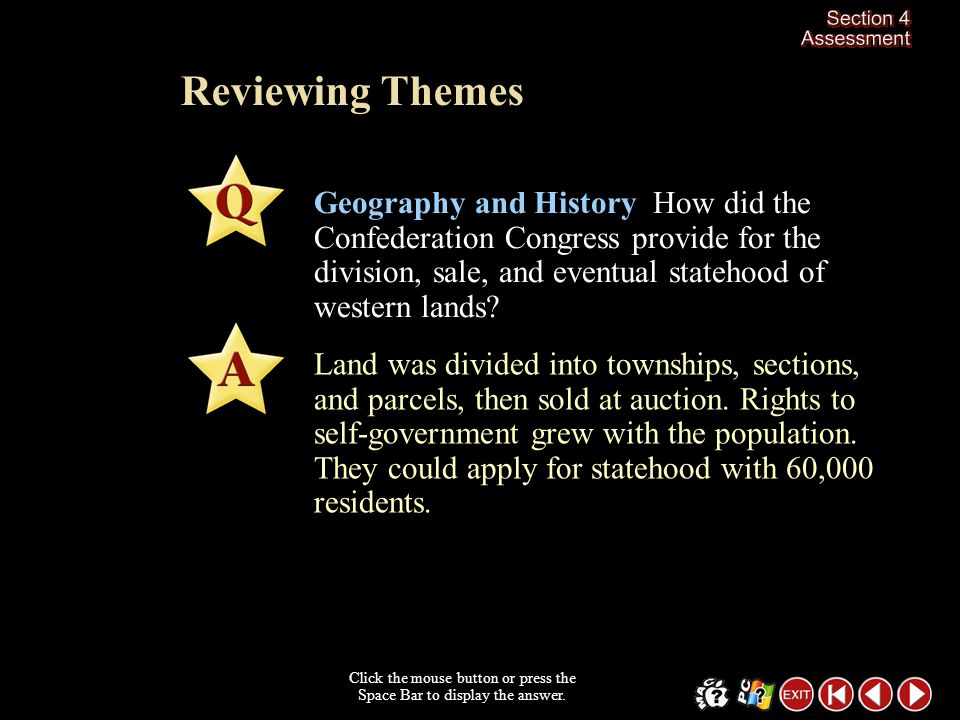 Section 4
Assessment

Reviewing Themes

Q

Geography and History How did the Confederation Congress provide for the division, sale, and eventual statehood of western lands?

A

Land was divided into townships, sections, and parcels, then sold at auction. Rights to self-government grew with the population. They could apply for statehood with 60,000 residents.

Click the mouse button or press the Space Bar to display the answer.

EXIT